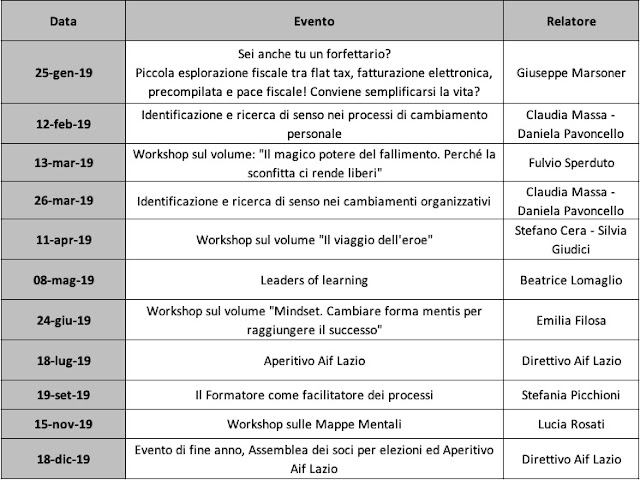 | Data | Evento | Relatore |
|---|---|---|
| 25-gen-19 | Sei anche tu un forfettario? Piccola esplorazione fiscale tra flat tax, fatturazione elettronica, precompilata e pace fiscale! Conviene semplificarsi la vita? | Giuseppe Marsoner |
| 12-feb-19 | Identificazione e ricerca di senso nei processi di cambiamento personale | Claudia Massa - Daniela Pavoncello |
| 13-mar-19 | Workshop sul volume: "Il magico potere del fallimento. Perché la sconfitta ci rende liberi" | Fulvio Sperduto |
| 26-mar-19 | Identificazione e ricerca di senso nei cambiamenti organizzativi | Claudia Massa - Daniela Pavoncello |
| 11-apr-19 | Workshop sul volume "Il viaggio dell'eroe" | Stefano Cera - Silvia Giudici |
| 08-mag-19 | Leaders of learning | Beatrice Lomaglio |
| 24-giu-19 | Workshop sul volume "Mindset. Cambiare forma mentis per raggiungere il successo" | Emilia Filosa |
| 18-lug-19 | Aperitivo Aif Lazio | Direttivo Aif Lazio |
| 19-set-19 | Il Formatore come facilitatore dei processi | Stefania Picchioni |
| 15-nov-19 | Workshop sulle Mappe Mentali | Lucia Rosati |
| 18-dic-19 | Evento di fine anno, Assemblea dei soci per elezioni ed Aperitivo Aif Lazio | Direttivo Aif Lazio |